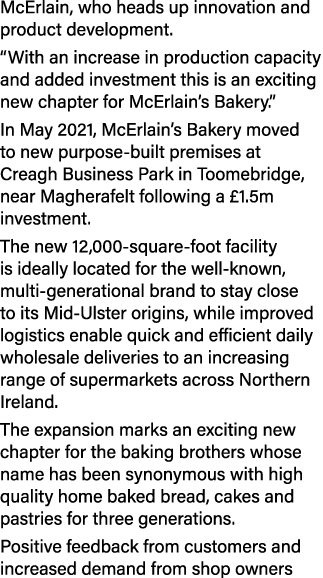 McErlain, who heads up innovation and product development.

“With an increase in production capacity and added investment this is an exciting new chapter for McErlain’s Bakery.”

In May 2021, McErlain’s Bakery moved to new purpose-built premises at Creagh Business Park in Toomebridge, near Magherafelt following a £1.5m investment.

The new 12,000-square-foot facility is ideally located for the well-known, multi-generational brand to stay close to its Mid-Ulster origins, while improved logistics enable quick and efficient daily wholesale deliveries to an increasing range of supermarkets across Northern Ireland.

The expansion marks an exciting new chapter for the baking brothers whose name has been synonymous with high quality home baked bread, cakes and pastries for three generations.

Positive feedback from customers and increased demand from shop owners